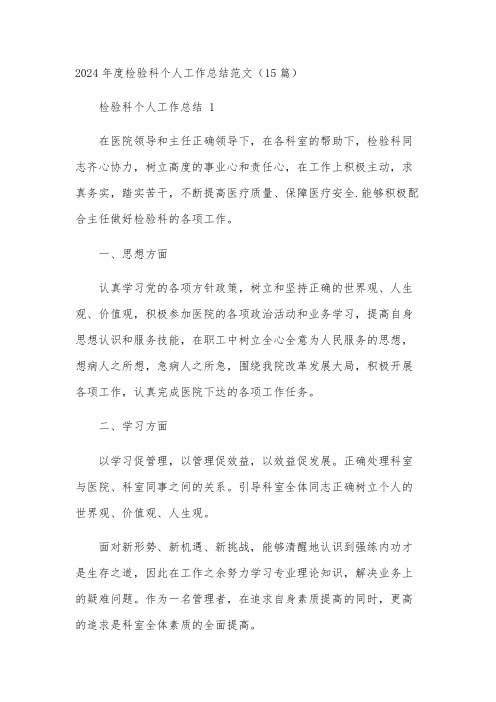 2024年度检验科个人工作总结范文（15篇）

检验科个人工作总结 1

在医院领导和主任正确领导下，在各科室的帮助下，检验科同志齐心协力，树立高度的事业心和责任心，在工作上积极主动，求真务实，踏实苦干，不断提高医疗质量、保障医疗安全.能够积极配合主任做好检验科的各项工作。

一、思想方面

认真学习党的各项方针政策，树立和坚持正确的世界观、人生观、价值观，积极参加医院的各项政治活动和业务学习，提高自身思想认识和服务技能，在职工中树立全心全意为人民服务的思想，想病人之所想，急病人之所急，围绕我院改革发展大局，积极开展各项工作，认真完成医院下达的各项工作任务。

二、学习方面

以学习促管理，以管理促效益，以效益促发展。正确处理科室与医院、科室同事之间的关系。引导科室全体同志正确树立个人的世界观、价值观、人生观。

面对新形势、新机遇、新挑战，能够清醒地认识到强练内功才是生存之道，因此在工作之余努力学习专业理论知识，解决业务上的疑难问题。作为一名管理者，在追求自身素质提高的同时，更高的追求是科室全体素质的全面提高。